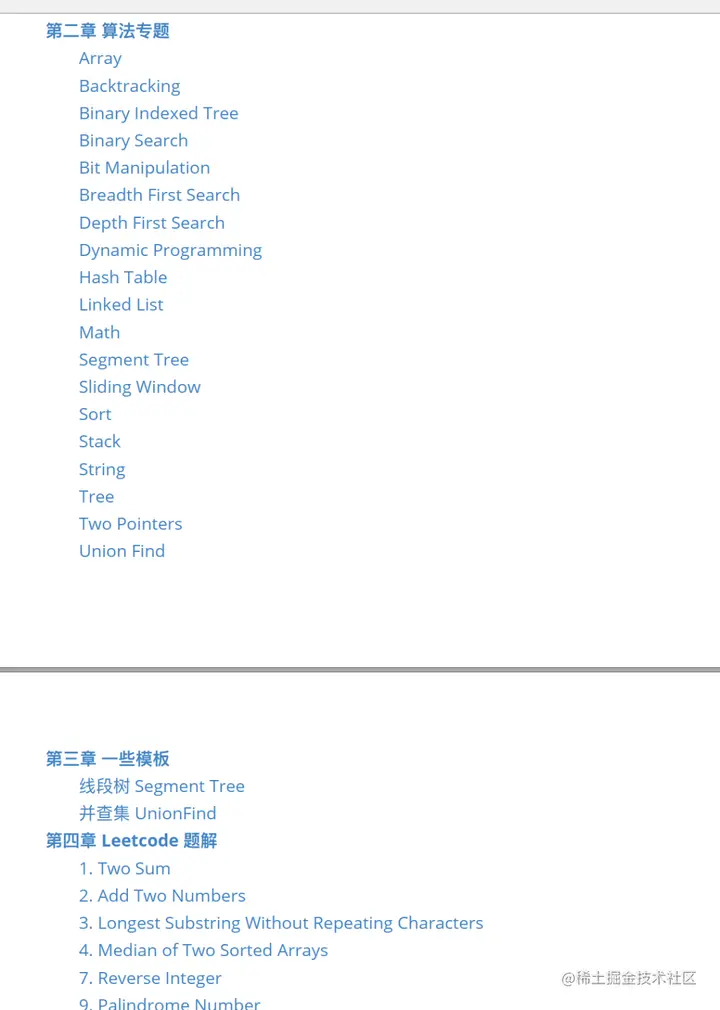 第二章 算法专题

Array
Backtracking
Binary Indexed Tree
Binary Search
Bit Manipulation
Breadth First Search
Depth First Search
Dynamic Programming
Hash Table
Linked List
Math
Segment Tree
Sliding Window
Sort
Stack
String
Tree
Two Pointers
Union Find

第三章 一些模板

线段树 Segment Tree
并查集 UnionFind

第四章 Leetcode 题解

1. Two Sum
2. Add Two Numbers
3. Longest Substring Without Repeating Characters
4. Median of Two Sorted Arrays
7. Reverse Integer
9. Palindrome Number

@稀土掘金技术社区